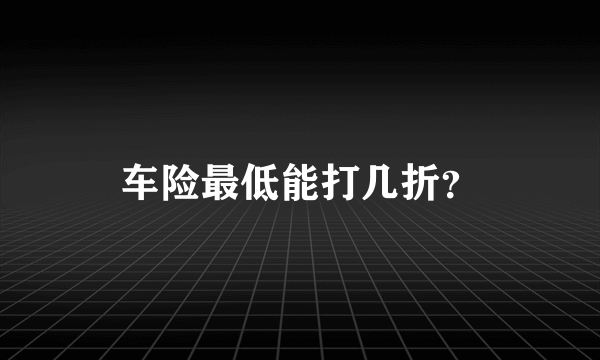 车险最低能打几折?